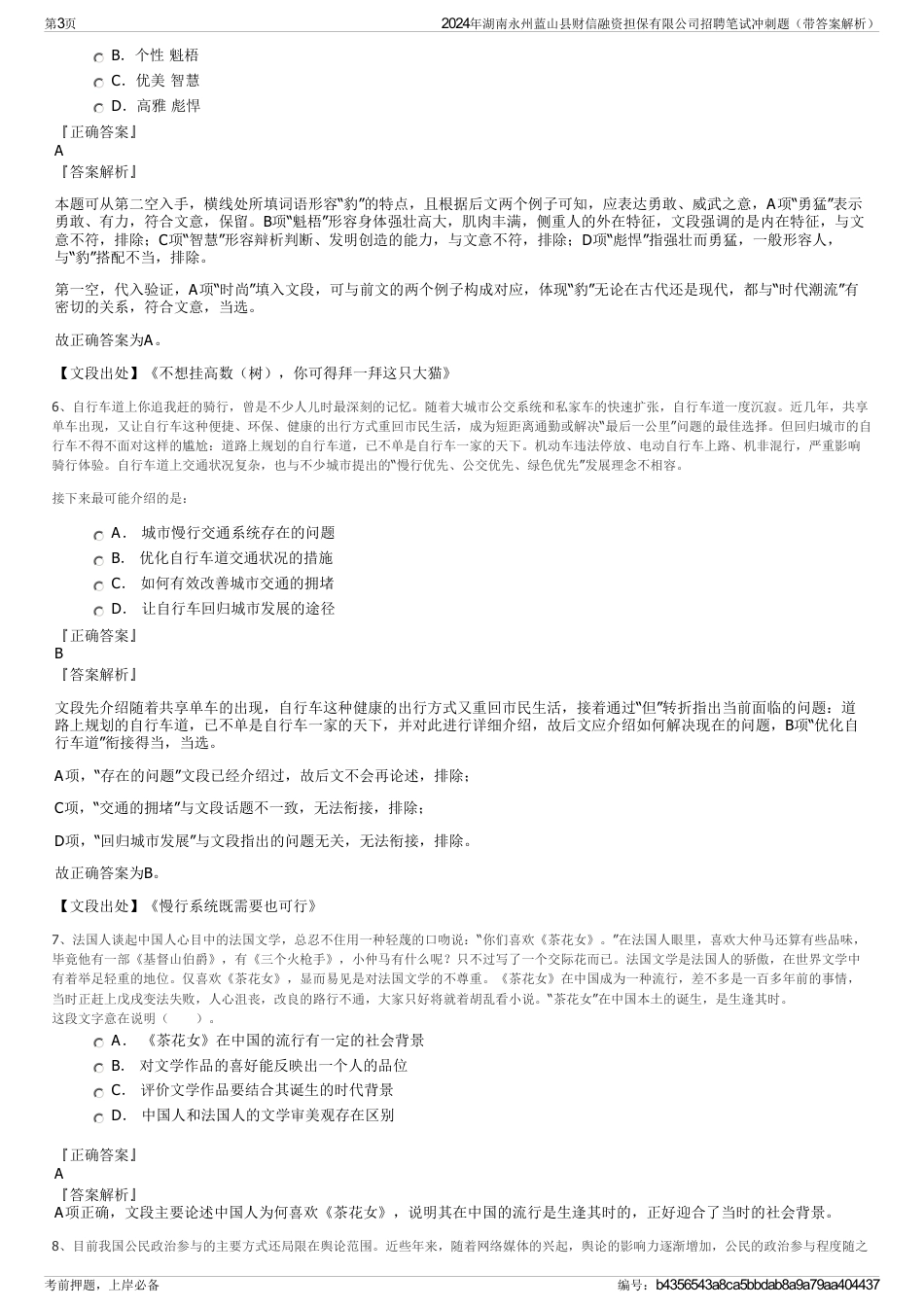 第3页

2024年湖南永州蓝山县财信融资担保有限公司招聘笔试冲刺题（带答案解析）

B. 个性 魁梧

C. 优美 智慧

D. 高雅 彪悍

『正确答案』

A

『答案解析』

本题可从第二空入手，横线处所填词语形容“豹”的特点，且根据后文两个例子可知，应表达勇敢、威武之意，A项“勇猛”表示勇敢、有力，符合文意，保留。B项“魁梧”形容身体强壮高大，肌肉丰满，侧重人的外在特征，文段强调的是内在特征，与文意不符，排除；C项“智慧”形容辩析判断、发明创造的能力，与文意不符，排除；D项“彪悍”指强壮而勇猛，一般形容人，与“豹”搭配不当，排除。

第一空，代入验证，A项“时尚”填入文段，可与前文的两个例子构成对应，体现“豹”无论在古代还是现代，都与“时代潮流”有密切的关系，符合文意，当选。

故正确答案为A。

【文段出处】《不想挂高数（树），你可得拜一拜这只大猫》

6、自行车道上你追我赶的骑行，曾是不少人儿时最深刻的记忆。随着大城市公交系统和私家车的快速扩张，自行车道一度沉寂。近几年，共享单车出现，又让自行车这种便捷、环保、健康的出行方式重回市民生活，成为短距离通勤或解决“最后一公里”问题的最佳选择。但回归城市的自行车不得不面对这样的尴尬：道路上规划的自行车道，已不单是自行车一家的天下。机动车违法停放、电动自行车上路、机非混行，严重影响骑行体验。自行车道上交通状况复杂，也与不少城市提出的“慢行优先、公交优先、绿色优先”发展理念不相容。

接下来最可能介绍的是：

A． 城市慢行交通系统存在的问题

B． 优化自行车道交通状况的措施

C． 如何有效改善城市交通的拥堵

D． 让自行车回归城市发展的途径

『正确答案』

B

『答案解析』

文段先介绍随着共享单车的出现，自行车这种健康的出行方式又重回市民生活，接着通过“但”转折指出当前面临的问题：道路上规划的自行车道，已不单是自行车一家的天下，并对此进行详细介绍，故后文应介绍如何解决现在的问题，B项“优化自行车道”衔接得当，当选。

A项，“存在的问题”文段已经介绍过，故后文不会再论述，排除；

C项，“交通的拥堵”与文段话题不一致，无法衔接，排除；

D项，“回归城市发展”与文段指出的问题无关，无法衔接，排除。

故正确答案为B。

【文段出处】《慢行系统既需要也可行》

7、法国人谈起中国人心目中的法国文学，总忍不住用一种轻蔑的口吻说：“你们喜欢《茶花女》。”在法国人眼里，喜欢大仲马还算有些品味，毕竟他有一部《基督山伯爵》，有《三个火枪手》，小仲马有什么呢？只不过写了一个交际花而已。法国文学是法国人的骄傲，在世界文学中有着举足轻重的地位。仅喜欢《茶花女》，显而易见是对法国文学的不尊重。《茶花女》在中国成为一种流行，差不多是一百多年前的事情，当时正赶上戊戌变法失败，人心沮丧，改良的路行不通，大家只好将就着胡乱看小说。“茶花女”在中国本土的诞生，是生逢其时。

这段文字意在说明（　　）。

A． 《茶花女》在中国的流行有一定的社会背景

B． 对文学作品的喜好能反映出一个人的品位

C． 评价文学作品要结合其诞生的时代背景

D． 中国人和法国人的文学审美观存在区别

『正确答案』

A

『答案解析』

A项正确，文段主要论述中国人为何喜欢《茶花女》，说明其在中国的流行是生逢其时的，正好迎合了当时的社会背景。

8、目前我国公民政治参与的主要方式还局限在舆论范围。近些年来，随着网络媒体的兴起，舆论的影响力逐渐增加，公民的政治参与程度随之

考前押题，上岸必备

编号：b4356543a8ca5bbdab8a9a79aa404437